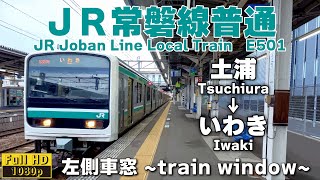 ＪＲ常磐線普通
JR Joban Line Local Train E501

いわき

JR

土浦
Tsuchiura
↓
いわき
Iwaki

Full HD
1080p

左側車窓 ~train window~